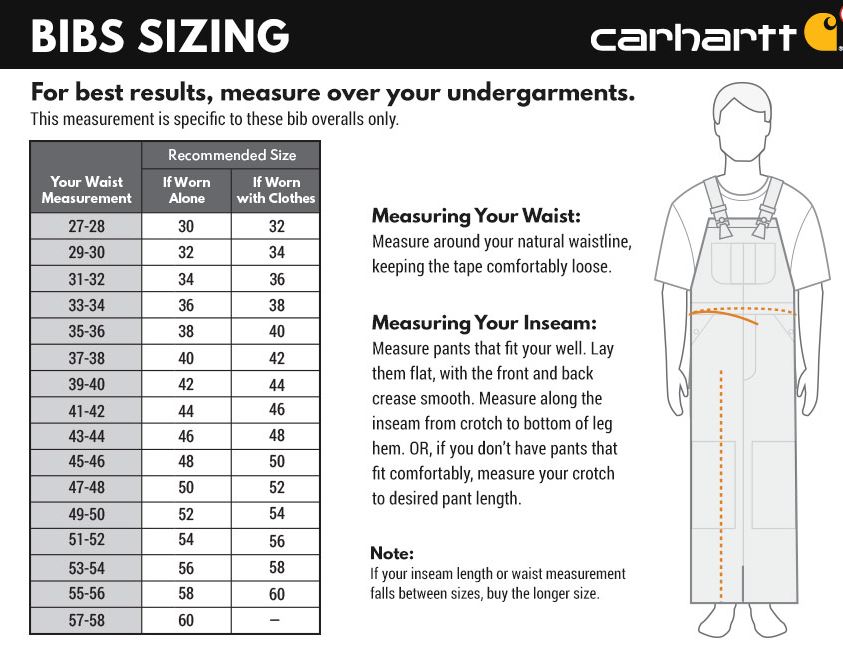 BIBS SIZING

carhartt

For best results, measure over your undergarments.
This measurement is specific to these bib overalls only.

| Your Waist Measurement | Recommended Size: If Worn Alone | Recommended Size: If Worn with Clothes |
|---|---|---|
| 27-28 | 30 | 32 |
| 29-30 | 32 | 34 |
| 31-32 | 34 | 36 |
| 33-34 | 36 | 38 |
| 35-36 | 38 | 40 |
| 37-38 | 40 | 42 |
| 39-40 | 42 | 44 |
| 41-42 | 44 | 46 |
| 43-44 | 46 | 48 |
| 45-46 | 48 | 50 |
| 47-48 | 50 | 52 |
| 49-50 | 52 | 54 |
| 51-52 | 54 | 56 |
| 53-54 | 56 | 58 |
| 55-56 | 58 | 60 |
| 57-58 | 60 | – |

Measuring Your Waist:
Measure around your natural waistline, keeping the tape comfortably loose.

Measuring Your Inseam:
Measure pants that fit your well. Lay them flat, with the front and back crease smooth. Measure along the inseam from crotch to bottom of leg hem. OR, if you don't have pants that fit comfortably, measure your crotch to desired pant length.

Note:
If your inseam length or waist measurement falls between sizes, buy the longer size.